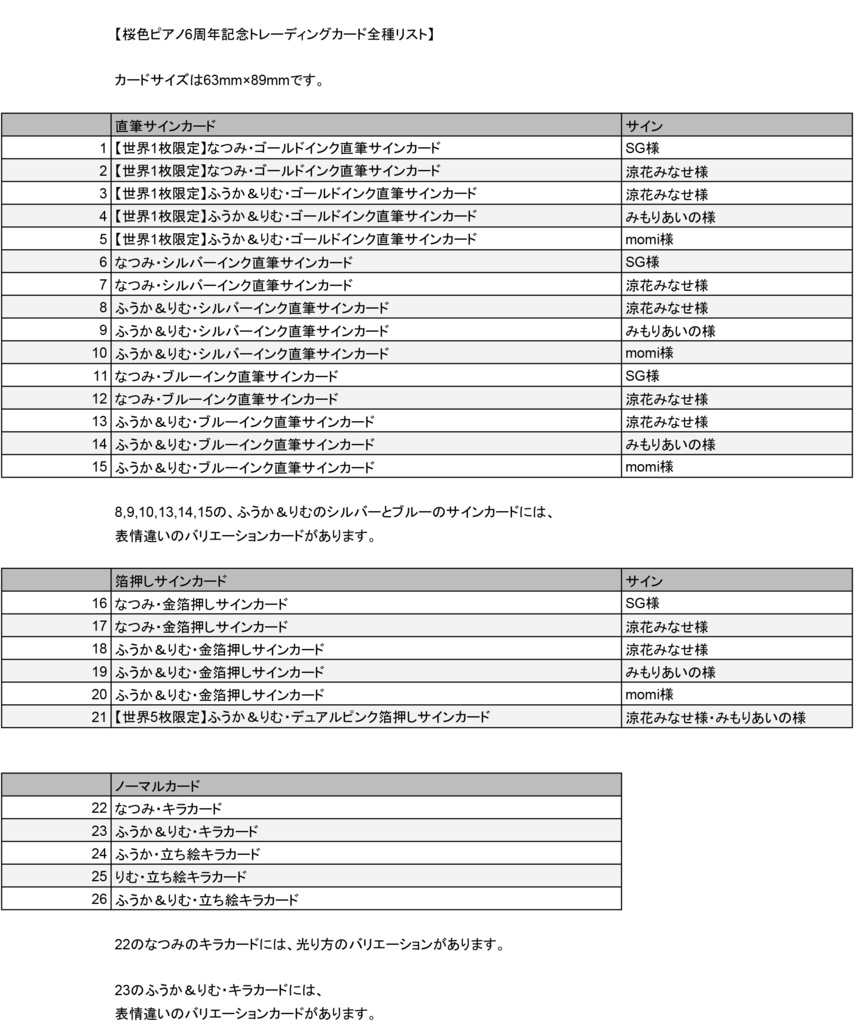 【桜色ピアノ6周年記念トレーディングカード全種リスト】

カードサイズは63mm×89mmです。

| | 直筆サインカード | サイン |
|---|---|---|
| 1 | 【世界1枚限定】なつみ・ゴールドインク直筆サインカード | SG様 |
| 2 | 【世界1枚限定】なつみ・ゴールドインク直筆サインカード | 涼花みなせ様 |
| 3 | 【世界1枚限定】ふうか＆りむ・ゴールドインク直筆サインカード | 涼花みなせ様 |
| 4 | 【世界1枚限定】ふうか＆りむ・ゴールドインク直筆サインカード | みもりあいの様 |
| 5 | 【世界1枚限定】ふうか＆りむ・ゴールドインク直筆サインカード | momi様 |
| 6 | なつみ・シルバーインク直筆サインカード | SG様 |
| 7 | なつみ・シルバーインク直筆サインカード | 涼花みなせ様 |
| 8 | ふうか＆りむ・シルバーインク直筆サインカード | 涼花みなせ様 |
| 9 | ふうか＆りむ・シルバーインク直筆サインカード | みもりあいの様 |
| 10 | ふうか＆りむ・シルバーインク直筆サインカード | momi様 |
| 11 | なつみ・ブルーインク直筆サインカード | SG様 |
| 12 | なつみ・ブルーインク直筆サインカード | 涼花みなせ様 |
| 13 | ふうか＆りむ・ブルーインク直筆サインカード | 涼花みなせ様 |
| 14 | ふうか＆りむ・ブルーインク直筆サインカード | みもりあいの様 |
| 15 | ふうか＆りむ・ブルーインク直筆サインカード | momi様 |

8,9,10,13,14,15の、ふうか＆りむのシルバーとブルーのサインカードには、
表情違いのバリエーションカードがあります。

| | 箔押しサインカード | サイン |
|---|---|---|
| 16 | なつみ・金箔押しサインカード | SG様 |
| 17 | なつみ・金箔押しサインカード | 涼花みなせ様 |
| 18 | ふうか＆りむ・金箔押しサインカード | 涼花みなせ様 |
| 19 | ふうか＆りむ・金箔押しサインカード | みもりあいの様 |
| 20 | ふうか＆りむ・金箔押しサインカード | momi様 |
| 21 | 【世界5枚限定】ふうか＆りむ・デュアルピンク箔押しサインカード | 涼花みなせ様・みもりあいの様 |

| | ノーマルカード |
|---|---|
| 22 | なつみ・キラカード |
| 23 | ふうか＆りむ・キラカード |
| 24 | ふうか・立ち絵キラカード |
| 25 | りむ・立ち絵キラカード |
| 26 | ふうか＆りむ・立ち絵キラカード |

22のなつみのキラカードには、光り方のバリエーションがあります。

23のふうか＆りむ・キラカードには、
表情違いのバリエーションカードがあります。